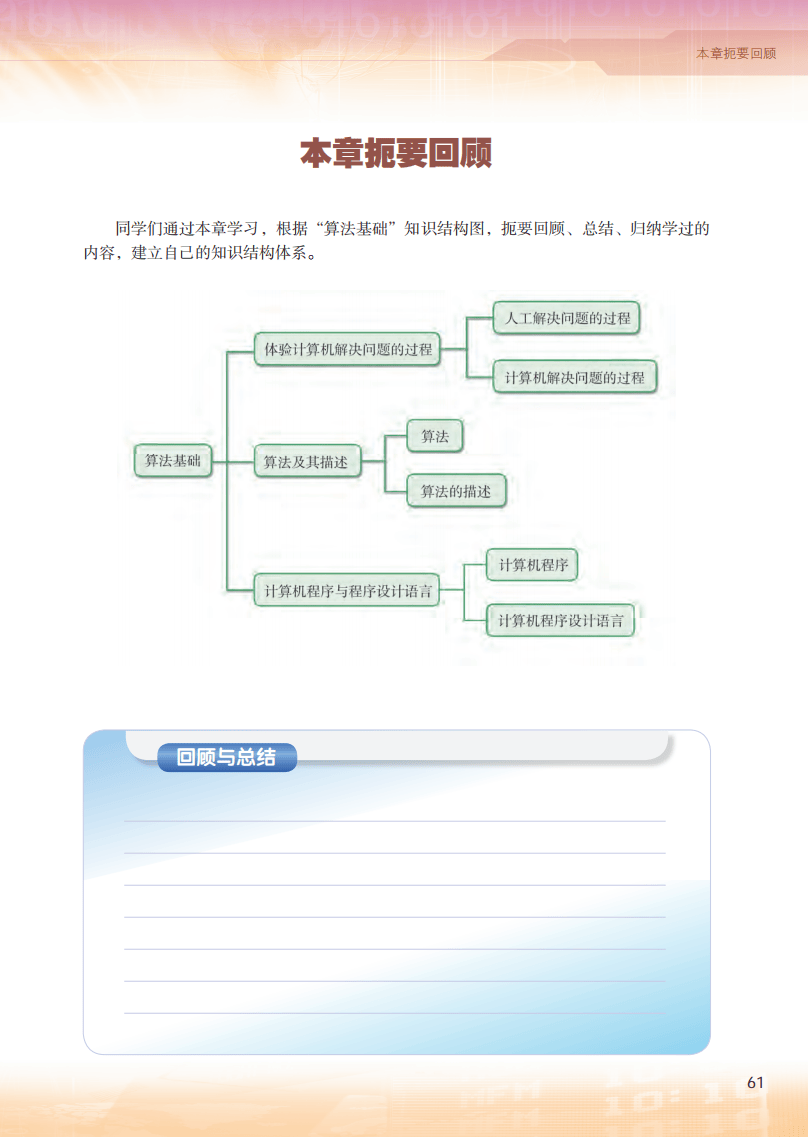 本章扼要回顾

本章扼要回顾

同学们通过本章学习，根据“算法基础”知识结构图，扼要回顾、总结、归纳学过的内容，建立自己的知识结构体系。

算法基础

体验计算机解决问题的过程

人工解决问题的过程

计算机解决问题的过程

算法及其描述

算法

算法的描述

计算机程序与程序设计语言

计算机程序

计算机程序设计语言

回顾与总结

____

____

____

____

____

____

____

61